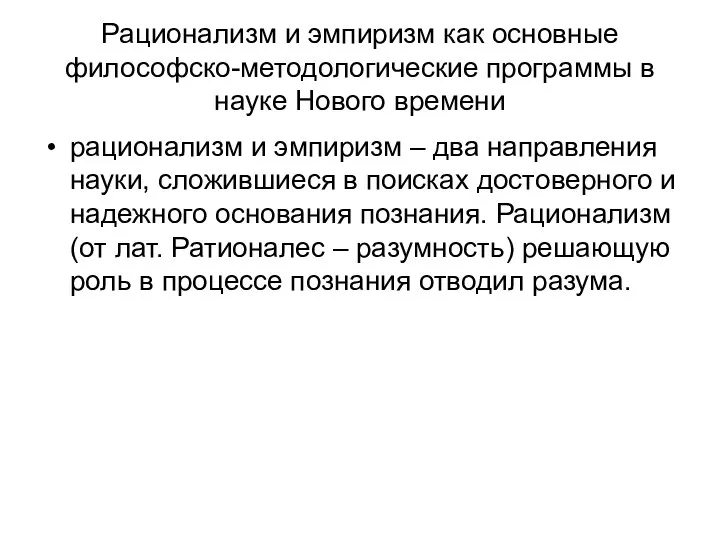 Рационализм и эмпиризм как основные философско-методологические программы в науке Нового времени

• рационализм и эмпиризм – два направления науки, сложившиеся в поисках достоверного и надежного основания познания. Рационализм (от лат. Ратионалес – разумность) решающую роль в процессе познания отводил разума.